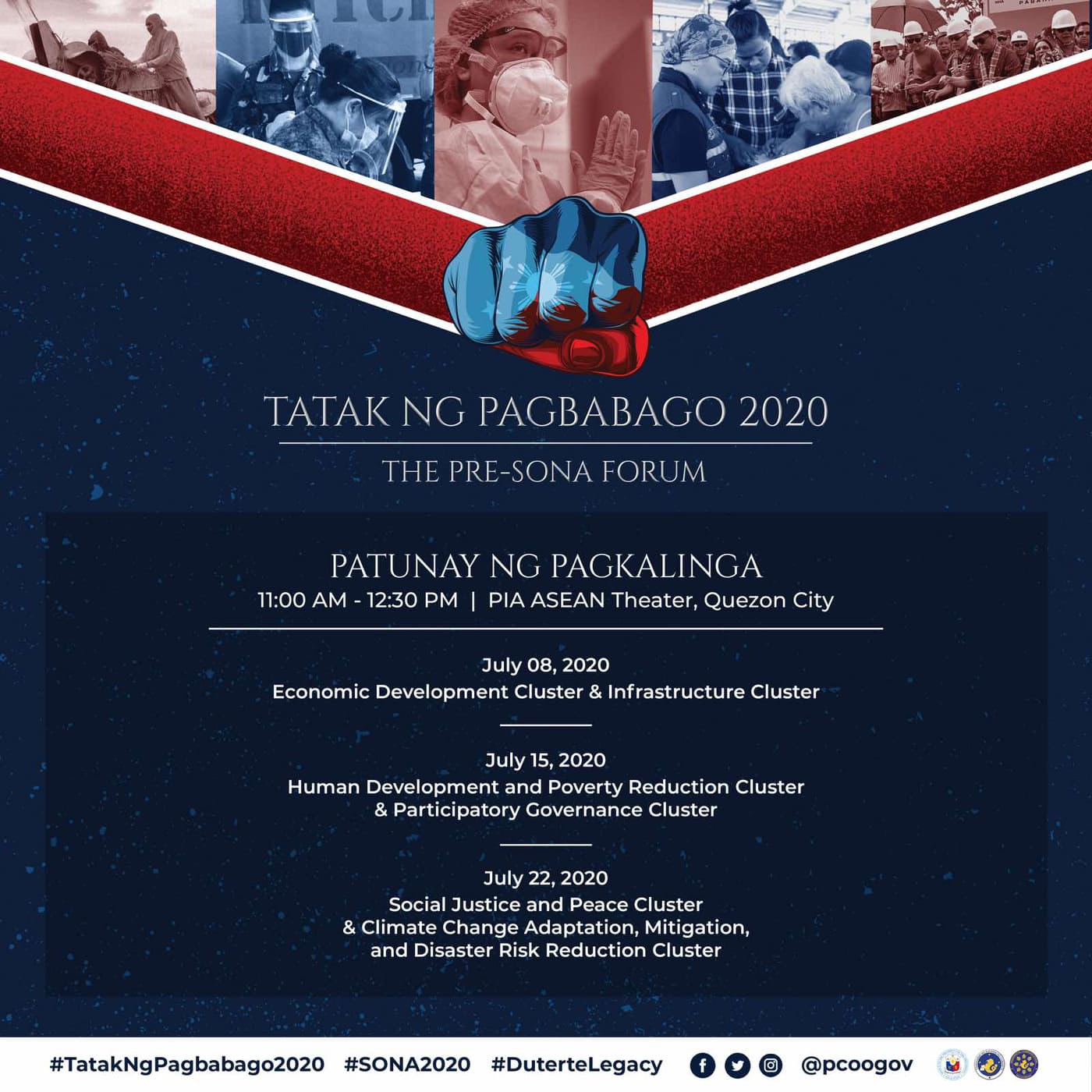 TATAK NG PAGBABAGO 2020

THE PRE-SONA FORUM

PATUNAY NG PAGKALINGA

11:00 AM - 12:30 PM | PIA ASEAN Theater, Quezon City

July 08, 2020
Economic Development Cluster & Infrastructure Cluster

July 15, 2020
Human Development and Poverty Reduction Cluster
& Participatory Governance Cluster

July 22, 2020
Social Justice and Peace Cluster
& Climate Change Adaptation, Mitigation,
and Disaster Risk Reduction Cluster

#TatakNgPagbabago2020 #SONA2020 #DuterteLegacy @pcoogov